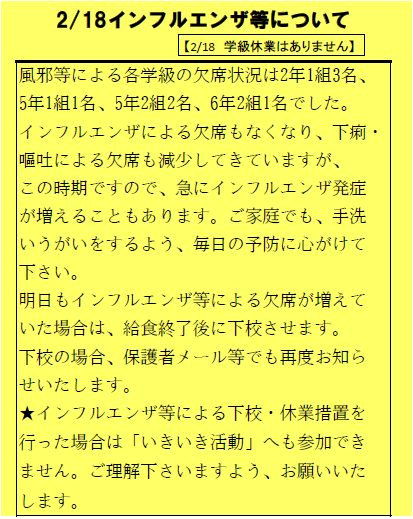 2/18インフルエンザ等について

【2/18 学級休業はありません】

風邪等による各学級の欠席状況は2年1組3名、5年1組1名、5年2組2名、6年2組1名でした。インフルエンザによる欠席もなくなり、下痢・嘔吐による欠席も減少してきていますが、この時期ですので、急にインフルエンザ発症が増えることもあります。ご家庭でも、手洗いうがいをするよう、毎日の予防に心がけて下さい。

明日もインフルエンザ等による欠席が増えていた場合は、給食終了後に下校させます。

下校の場合、保護者メール等でも再度お知らせいたします。

★インフルエンザ等による下校・休業措置を行った場合は「いきいき活動」へも参加できません。ご理解下さいますよう、お願いいたします。